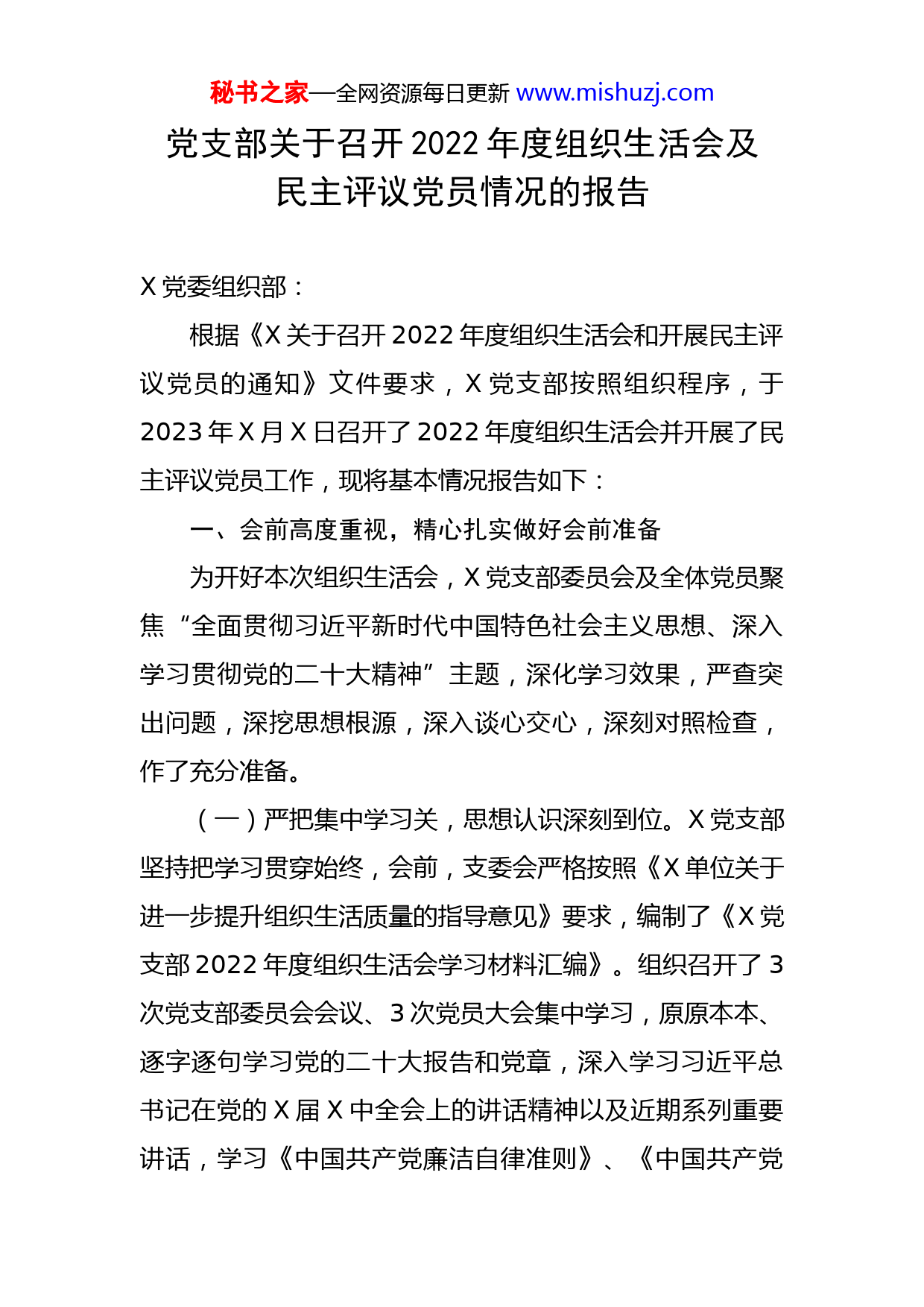 秘书之家—全网资源每日更新 www.mishuzj.com

党支部关于召开2022年度组织生活会及民主评议党员情况的报告

X党委组织部：

根据《X关于召开2022年度组织生活会和开展民主评议党员的通知》文件要求，X党支部按照组织程序，于2023年X月X日召开了2022年度组织生活会并开展了民主评议党员工作，现将基本情况报告如下：

一、会前高度重视，精心扎实做好会前准备

为开好本次组织生活会，X党支部委员会及全体党员聚焦“全面贯彻习近平新时代中国特色社会主义思想、深入学习贯彻党的二十大精神”主题，深化学习效果，严查突出问题，深挖思想根源，深入谈心交心，深刻对照检查，作了充分准备。

（一）严把集中学习关，思想认识深刻到位。X党支部坚持把学习贯穿始终，会前，支委会严格按照《X单位关于进一步提升组织生活质量的指导意见》要求，编制了《X党支部2022年度组织生活会学习材料汇编》。组织召开了3次党支部委员会会议、3次党员大会集中学习，原原本本、逐字逐句学习党的二十大报告和党章，深入学习习近平总书记在党的X届X中全会上的讲话精神以及近期系列重要讲话，学习《中国共产党廉洁自律准则》、《中国共产党